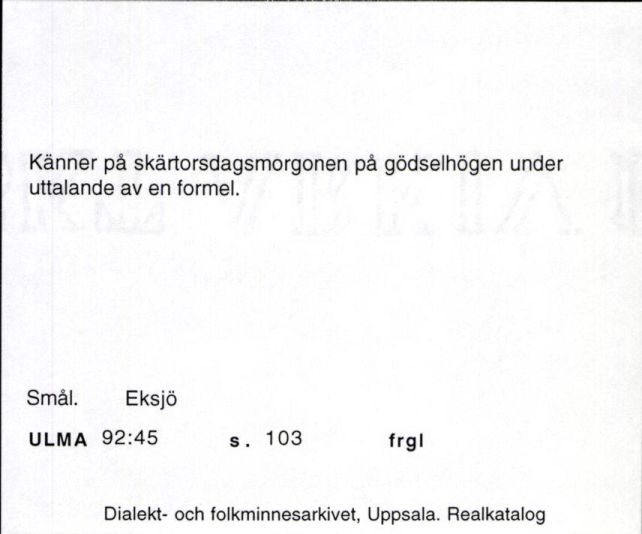 Känner på skärtorsdagsmorgonen på gödselhögen under uttalande av en formel.

Smål. Eksjö

ULMA 92:45 s. 103 frgl

Dialekt- och folkminnesarkivet, Uppsala. Realkatalog